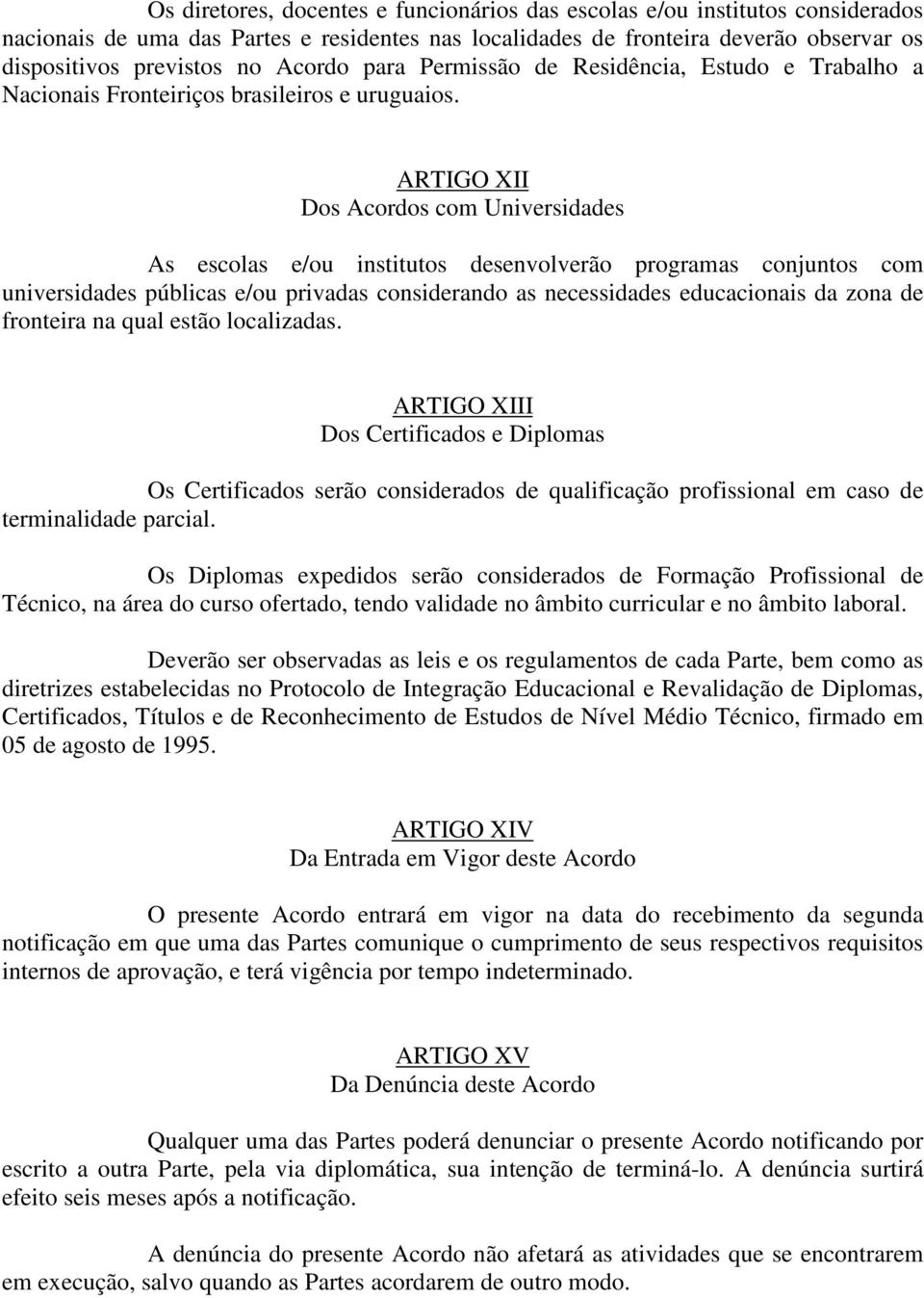 Os diretores, docentes e funcionários das escolas e/ou institutos considerados nacionais de uma das Partes e residentes nas localidades de fronteira deverão observar os dispositivos previstos no Acordo para Permissão de Residência, Estudo e Trabalho a Nacionais Fronteiriços brasileiros e uruguaios.

ARTIGO XII
Dos Acordos com Universidades

As escolas e/ou institutos desenvolverão programas conjuntos com universidades públicas e/ou privadas considerando as necessidades educacionais da zona de fronteira na qual estão localizadas.

ARTIGO XIII
Dos Certificados e Diplomas

Os Certificados serão considerados de qualificação profissional em caso de terminalidade parcial.

Os Diplomas expedidos serão considerados de Formação Profissional de Técnico, na área do curso ofertado, tendo validade no âmbito curricular e no âmbito laboral.

Deverão ser observadas as leis e os regulamentos de cada Parte, bem como as diretrizes estabelecidas no Protocolo de Integração Educacional e Revalidação de Diplomas, Certificados, Títulos e de Reconhecimento de Estudos de Nível Médio Técnico, firmado em 05 de agosto de 1995.

ARTIGO XIV
Da Entrada em Vigor deste Acordo

O presente Acordo entrará em vigor na data do recebimento da segunda notificação em que uma das Partes comunique o cumprimento de seus respectivos requisitos internos de aprovação, e terá vigência por tempo indeterminado.

ARTIGO XV
Da Denúncia deste Acordo

Qualquer uma das Partes poderá denunciar o presente Acordo notificando por escrito a outra Parte, pela via diplomática, sua intenção de terminá-lo. A denúncia surtirá efeito seis meses após a notificação.

A denúncia do presente Acordo não afetará as atividades que se encontrarem em execução, salvo quando as Partes acordarem de outro modo.